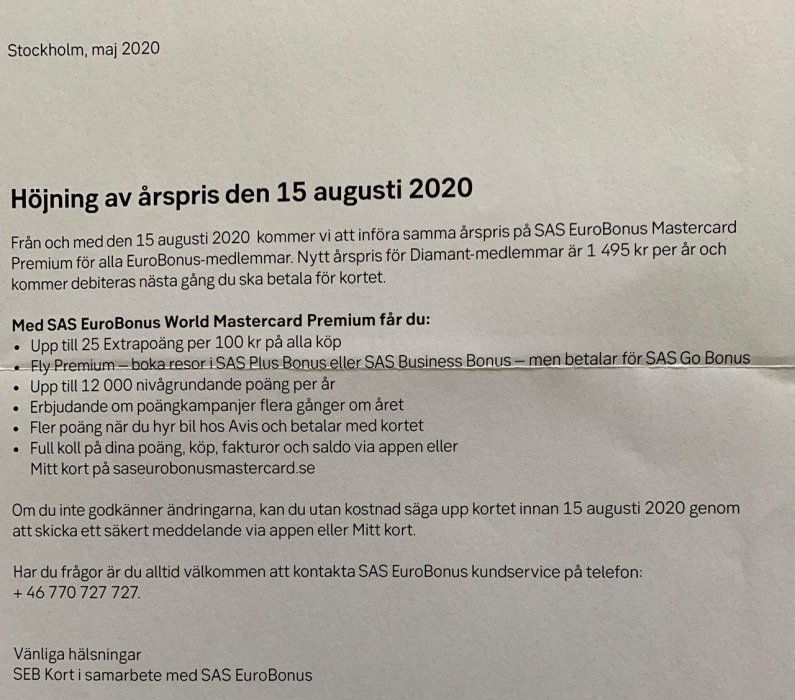 Stockholm, maj 2020

Höjning av årspris den 15 augusti 2020

Från och med den 15 augusti 2020 kommer vi att införa samma årspris på SAS EuroBonus Mastercard Premium för alla EuroBonus-medlemmar. Nytt årspris för Diamant-medlemmar är 1 495 kr per år och kommer debiteras nästa gång du ska betala för kortet.

Med SAS EuroBonus World Mastercard Premium får du:
• Upp till 25 Extrapoäng per 100 kr på alla köp
• Fly Premium – boka resor i SAS Plus Bonus eller SAS Business Bonus – men betalar för SAS Go Bonus
• Upp till 12 000 nivågrundande poäng per år
• Erbjudande om poängkampanjer flera gånger om året
• Fler poäng när du hyr bil hos Avis och betalar med kortet
• Full koll på dina poäng, köp, fakturor och saldo via appen eller Mitt kort på saseurobonusmastercard.se

Om du inte godkänner ändringarna, kan du utan kostnad säga upp kortet innan 15 augusti 2020 genom att skicka ett säkert meddelande via appen eller Mitt kort.

Har du frågor är du alltid välkommen att kontakta SAS EuroBonus kundservice på telefon: + 46 770 727 727.

Vänliga hälsningar
SEB Kort i samarbete med SAS EuroBonus